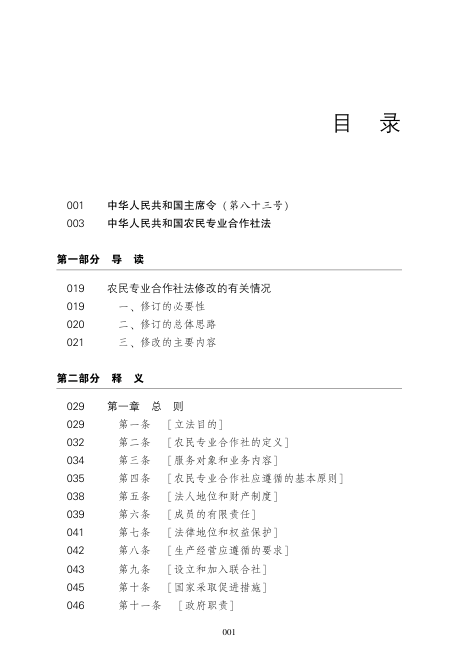 目　录

001　中华人民共和国主席令（第八十三号）
003　中华人民共和国农民专业合作社法

第一部分　导　读

019　农民专业合作社法修改的有关情况
019　一、修订的必要性
020　二、修订的总体思路
021　三、修改的主要内容

第二部分　释　义

029　第一章　总　则
029　第一条　［立法目的］
032　第二条　［农民专业合作社的定义］
034　第三条　［服务对象和业务内容］
035　第四条　［农民专业合作社应遵循的基本原则］
038　第五条　［法人地位和财产制度］
039　第六条　［成员的有限责任］
041　第七条　［法律地位和权益保护］
042　第八条　［生产经营应遵循的要求］
043　第九条　［设立和加入联合社］
045　第十条　［国家采取促进措施］
046　第十一条　［政府职责］

001